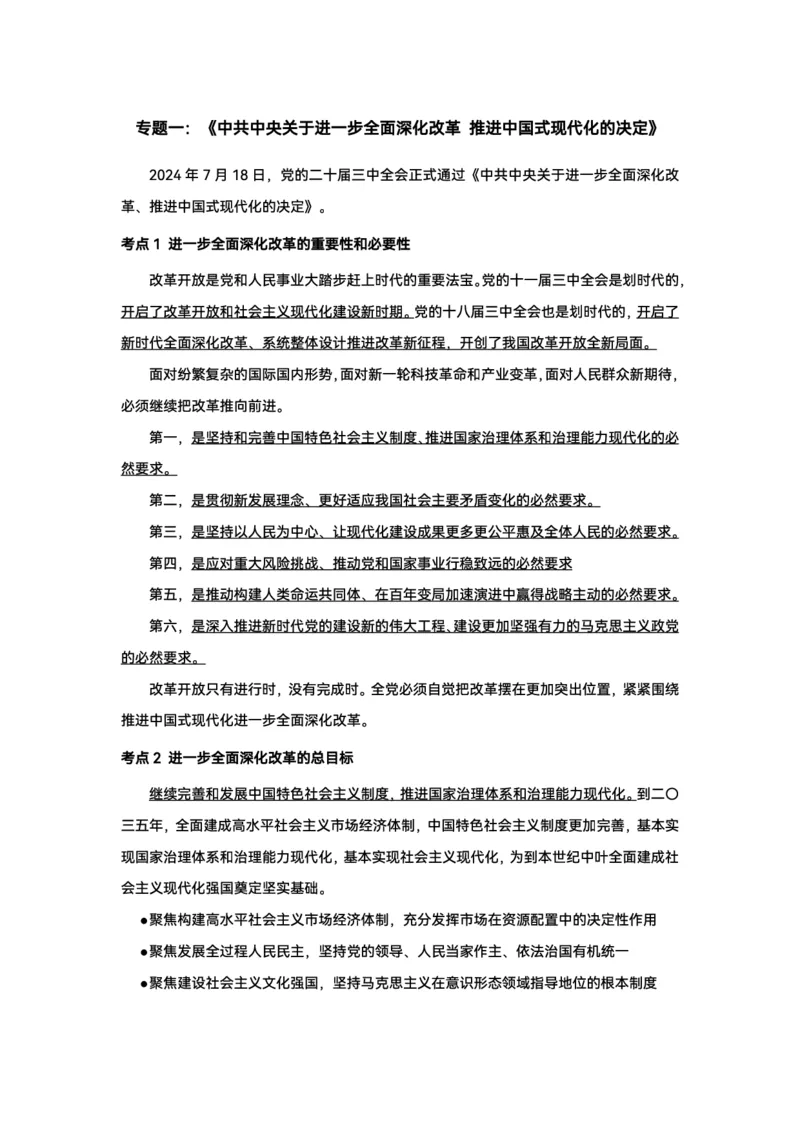 专题一：《中共中央关于进一步全面深化改革 推进中国式现代化的决定》

2024 年 7 月 18 日，党的二十届三中全会正式通过《中共中央关于进一步全面深化改革、推进中国式现代化的决定》。

考点 1 进一步全面深化改革的重要性和必要性

改革开放是党和人民事业大踏步赶上时代的重要法宝。党的十一届三中全会是划时代的，开启了改革开放和社会主义现代化建设新时期。党的十八届三中全会也是划时代的，开启了新时代全面深化改革、系统整体设计推进改革新征程，开创了我国改革开放全新局面。

面对纷繁复杂的国际国内形势，面对新一轮科技革命和产业变革，面对人民群众新期待，必须继续把改革推向前进。

第一，是坚持和完善中国特色社会主义制度、推进国家治理体系和治理能力现代化的必然要求。

第二，是贯彻新发展理念、更好适应我国社会主要矛盾变化的必然要求。

第三，是坚持以人民为中心、让现代化建设成果更多更公平惠及全体人民的必然要求。

第四，是应对重大风险挑战、推动党和国家事业行稳致远的必然要求

第五，是推动构建人类命运共同体、在百年变局加速演进中赢得战略主动的必然要求。

第六，是深入推进新时代党的建设新的伟大工程、建设更加坚强有力的马克思主义政党的必然要求。

改革开放只有进行时，没有完成时。全党必须自觉把改革摆在更加突出位置，紧紧围绕推进中国式现代化进一步全面深化改革。

考点 2 进一步全面深化改革的总目标

继续完善和发展中国特色社会主义制度，推进国家治理体系和治理能力现代化。到二〇三五年，全面建成高水平社会主义市场经济体制，中国特色社会主义制度更加完善，基本实现国家治理体系和治理能力现代化，基本实现社会主义现代化，为到本世纪中叶全面建成社会主义现代化强国奠定坚实基础。

●聚焦构建高水平社会主义市场经济体制，充分发挥市场在资源配置中的决定性作用

●聚焦发展全过程人民民主，坚持党的领导、人民当家作主、依法治国有机统一

●聚焦建设社会主义文化强国，坚持马克思主义在意识形态领域指导地位的根本制度